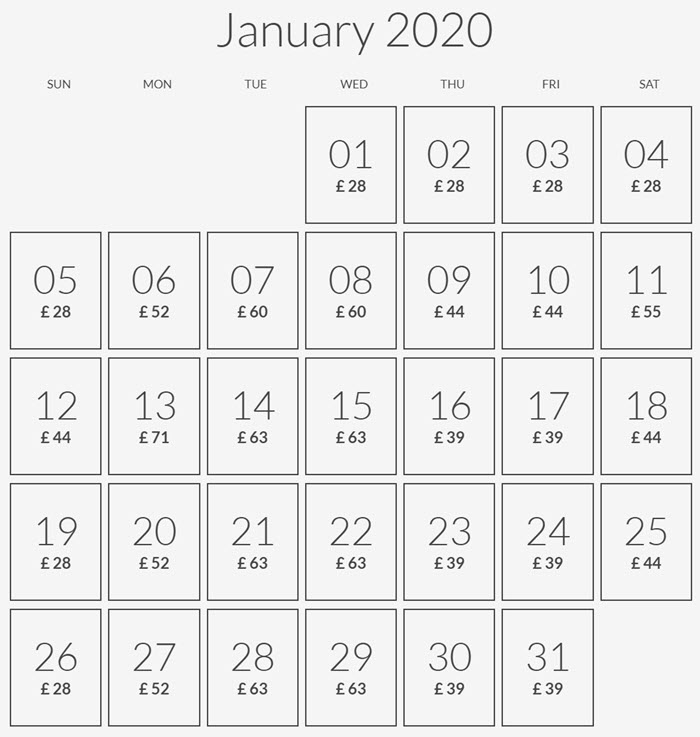 January 2020

| SUN | MON | TUE | WED | THU | FRI | SAT |
|---|---|---|---|---|---|---|
| | | | 01 £ 28 | 02 £ 28 | 03 £ 28 | 04 £ 28 |
| 05 £ 28 | 06 £ 52 | 07 £ 60 | 08 £ 60 | 09 £ 44 | 10 £ 44 | 11 £ 55 |
| 12 £ 44 | 13 £ 71 | 14 £ 63 | 15 £ 63 | 16 £ 39 | 17 £ 39 | 18 £ 44 |
| 19 £ 28 | 20 £ 52 | 21 £ 63 | 22 £ 63 | 23 £ 39 | 24 £ 39 | 25 £ 44 |
| 26 £ 28 | 27 £ 52 | 28 £ 63 | 29 £ 63 | 30 £ 39 | 31 £ 39 | |